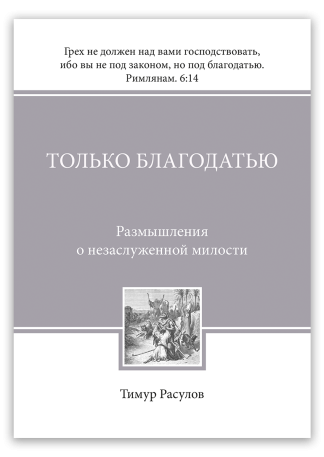 Грех не должен над вами господствовать, ибо вы не под законом, но под благодатью. Римлянам. 6:14

ТОЛЬКО БЛАГОДАТЬЮ

Размышления о незаслуженной милости

Тимур Расулов